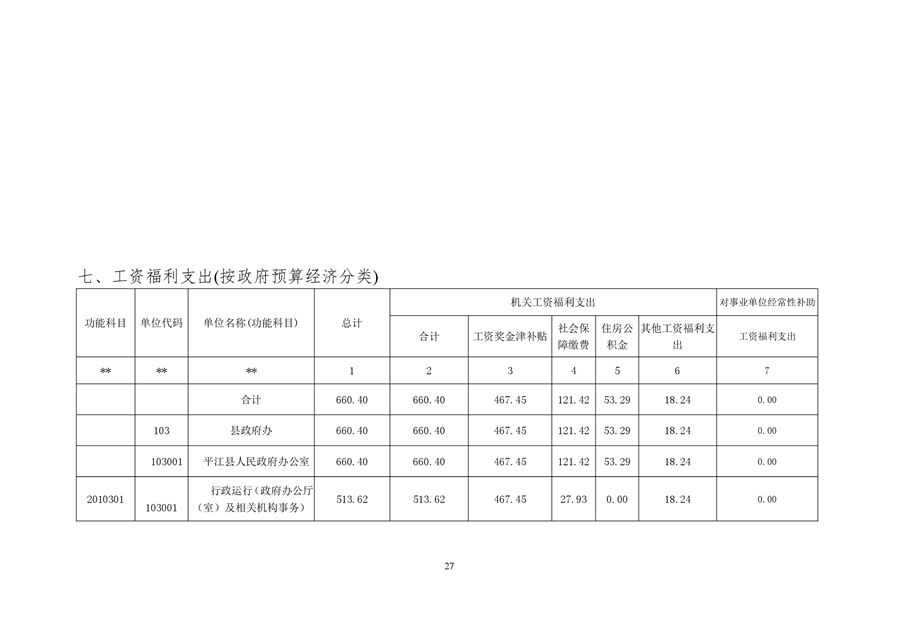 七、工资福利支出(按政府预算经济分类)

| 功能科目 | 单位代码 | 单位名称(功能科目) | 总计 | 机关工资福利支出 | | | | | 对事业单位经常性补助 |
|---|---|---|---|---|---|---|---|---|---|
| | | | | 合计 | 工资奖金津补贴 | 社会保障缴费 | 住房公积金 | 其他工资福利支出 | 工资福利支出 |
| ** | ** | ** | 1 | 2 | 3 | 4 | 5 | 6 | 7 |
| | | 合计 | 660.40 | 660.40 | 467.45 | 121.42 | 53.29 | 18.24 | 0.00 |
| | 103 | 县政府办 | 660.40 | 660.40 | 467.45 | 121.42 | 53.29 | 18.24 | 0.00 |
| | 103001 | 平江县人民政府办公室 | 660.40 | 660.40 | 467.45 | 121.42 | 53.29 | 18.24 | 0.00 |
| 2010301 | 103001 | 行政运行（政府办公厅（室）及相关机构事务） | 513.62 | 513.62 | 467.45 | 27.93 | 0.00 | 18.24 | 0.00 |

27